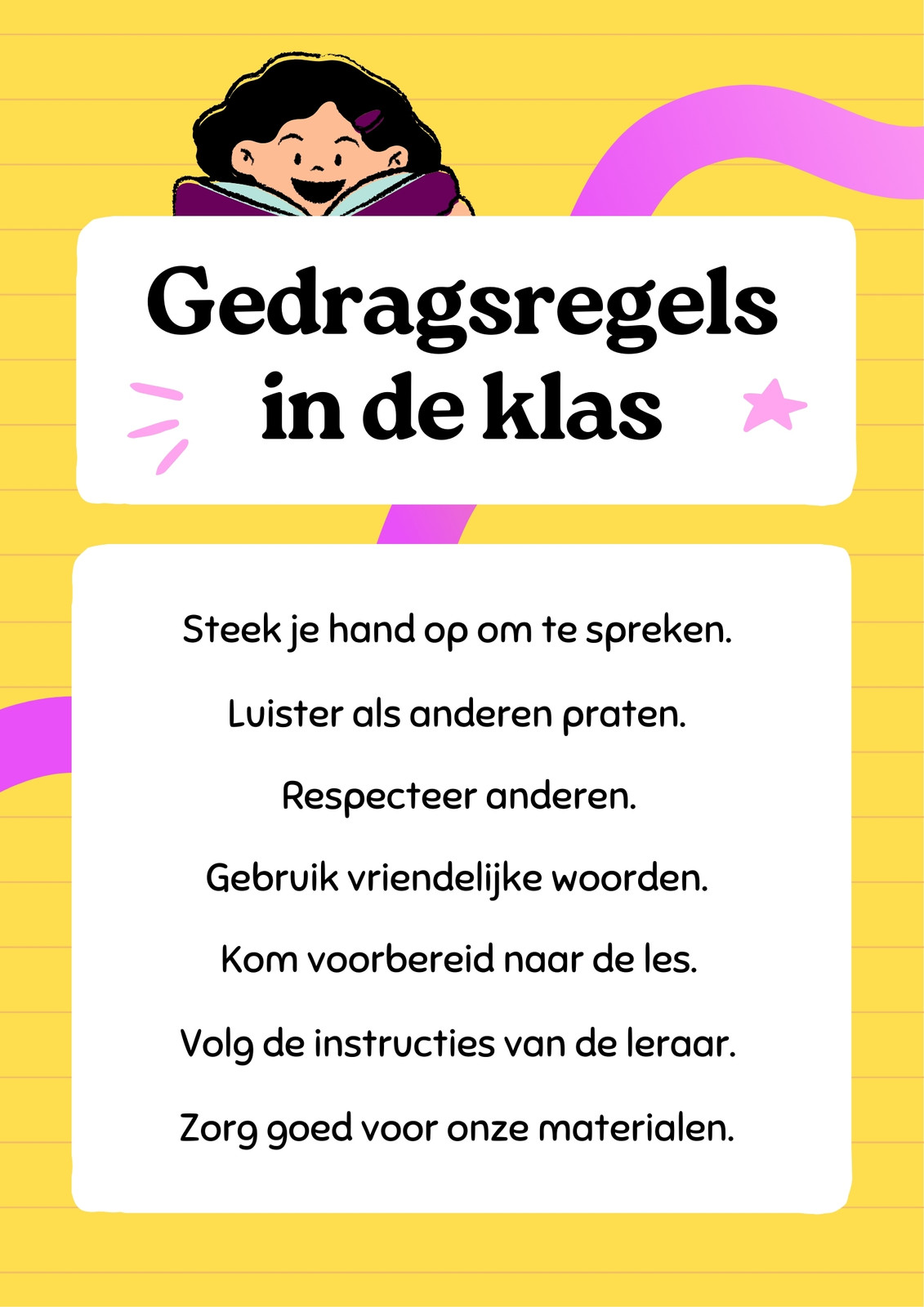 Gedragsregels in de klas

Steek je hand op om te spreken.

Luister als anderen praten.

Respecteer anderen.

Gebruik vriendelijke woorden.

Kom voorbereid naar de les.

Volg de instructies van de leraar.

Zorg goed voor onze materialen.